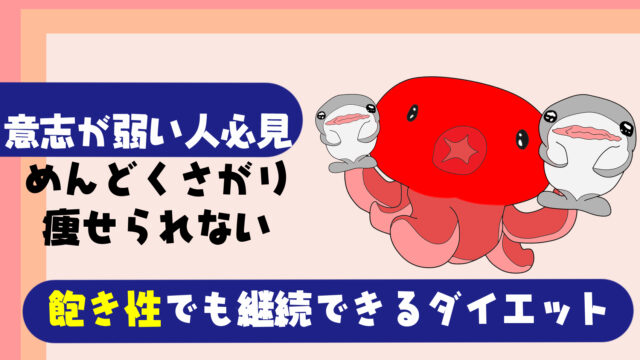 意志が弱い人必見
めんどくさがり
痩せられない

飽き性でも継続できるダイエット